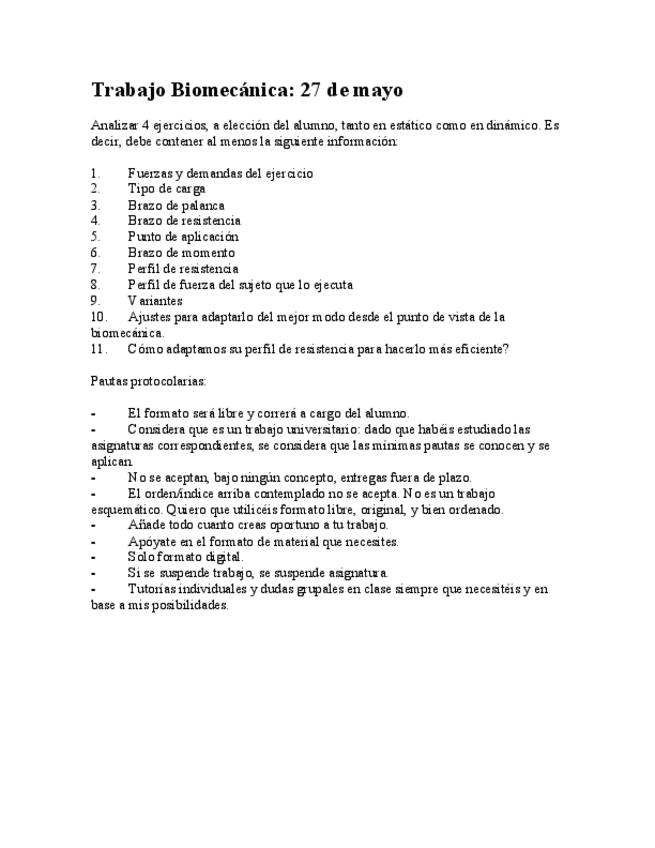 Trabajo Biomecánica: 27 de mayo

Analizar 4 ejercicios, a elección del alumno, tanto en estático como en dinámico. Es decir, debe contener al menos la siguiente información:

1. Fuerzas y demandas del ejercicio
2. Tipo de carga
3. Brazo de palanca
4. Brazo de resistencia
5. Punto de aplicación
6. Brazo de momento
7. Perfil de resistencia
8. Perfil de fuerza del sujeto que lo ejecuta
9. Variantes
10. Ajustes para adaptarlo del mejor modo desde el punto de vista de la biomecánica.
11. Cómo adaptamos su perfil de resistencia para hacerlo más eficiente?

Pautas protocolarias:

- El formato será libre y correrá a cargo del alumno.
- Considera que es un trabajo universitario: dado que habéis estudiado las asignaturas correspondientes, se considera que las mínimas pautas se conocen y se aplican.
- No se aceptan, bajo ningún concepto, entregas fuera de plazo.
- El orden/índice arriba contemplado no se acepta. No es un trabajo esquemático. Quiero que utilicéis formato libre, original, y bien ordenado.
- Añade todo cuanto creas oportuno a tu trabajo.
- Apóyate en el formato de material que necesites.
- Solo formato digital.
- Si se suspende trabajo, se suspende asignatura.
- Tutorías individuales y dudas grupales en clase siempre que necesitéis y en base a mis posibilidades.